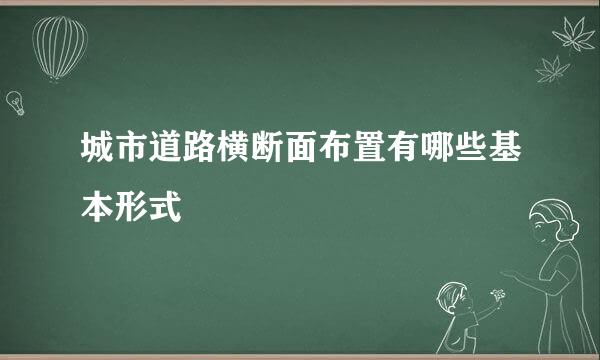 城市道路横断面布置有哪些基本形式